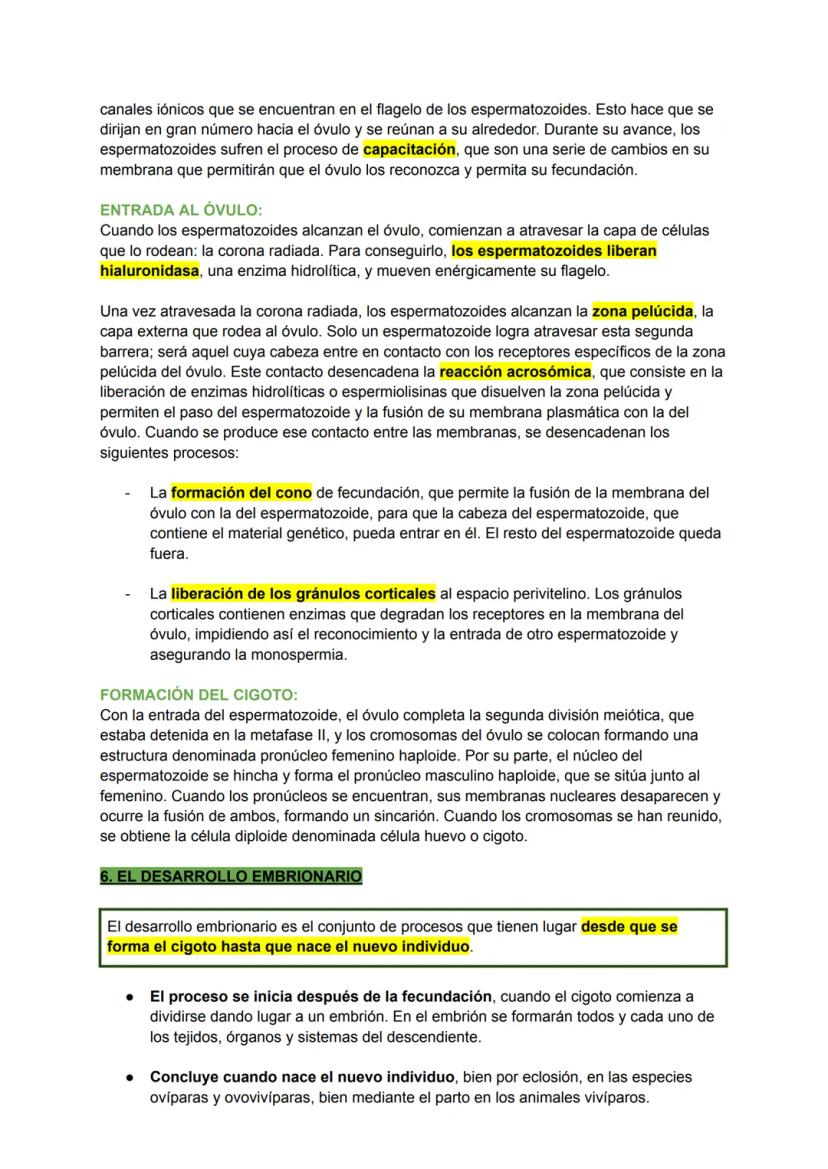 canales iónicos que se encuentran en el flagelo de los espermatozoides. Esto hace que se dirijan en gran número hacia el óvulo y se reúnan a su alrededor. Durante su avance, los espermatozoides sufren el proceso de capacitación, que son una serie de cambios en su membrana que permitirán que el óvulo los reconozca y permita su fecundación.

ENTRADA AL ÓVULO:
Cuando los espermatozoides alcanzan el óvulo, comienzan a atravesar la capa de células que lo rodean: la corona radiada. Para conseguirlo, los espermatozoides liberan hialuronidasa, una enzima hidrolítica, y mueven enérgicamente su flagelo.

Una vez atravesada la corona radiada, los espermatozoides alcanzan la zona pelúcida, la capa externa que rodea al óvulo. Solo un espermatozoide logra atravesar esta segunda barrera; será aquel cuya cabeza entre en contacto con los receptores específicos de la zona pelúcida del óvulo. Este contacto desencadena la reacción acrosómica, que consiste en la liberación de enzimas hidrolíticas o espermiolisinas que disuelven la zona pelúcida y permiten el paso del espermatozoide y la fusión de su membrana plasmática con la del óvulo. Cuando se produce ese contacto entre las membranas, se desencadenan los siguientes procesos:

- La formación del cono de fecundación, que permite la fusión de la membrana del óvulo con la del espermatozoide, para que la cabeza del espermatozoide, que contiene el material genético, pueda entrar en él. El resto del espermatozoide queda fuera.

- La liberación de los gránulos corticales al espacio perivitelino. Los gránulos corticales contienen enzimas que degradan los receptores en la membrana del óvulo, impidiendo así el reconocimiento y la entrada de otro espermatozoide y asegurando la monospermia.

FORMACIÓN DEL CIGOTO:
Con la entrada del espermatozoide, el óvulo completa la segunda división meiótica, que estaba detenida en la metafase II, y los cromosomas del óvulo se colocan formando una estructura denominada pronúcleo femenino haploide. Por su parte, el núcleo del espermatozoide se hincha y forma el pronúcleo masculino haploide, que se sitúa junto al femenino. Cuando los pronúcleos se encuentran, sus membranas nucleares desaparecen y ocurre la fusión de ambos, formando un sincarión. Cuando los cromosomas se han reunido, se obtiene la célula diploide denominada célula huevo o cigoto.

6. EL DESARROLLO EMBRIONARIO

El desarrollo embrionario es el conjunto de procesos que tienen lugar desde que se forma el cigoto hasta que nace el nuevo individuo.

● El proceso se inicia después de la fecundación, cuando el cigoto comienza a dividirse dando lugar a un embrión. En el embrión se formarán todos y cada uno de los tejidos, órganos y sistemas del descendiente.

● Concluye cuando nace el nuevo individuo, bien por eclosión, en las especies ovíparas y ovovivíparas, bien mediante el parto en los animales vivíparos.